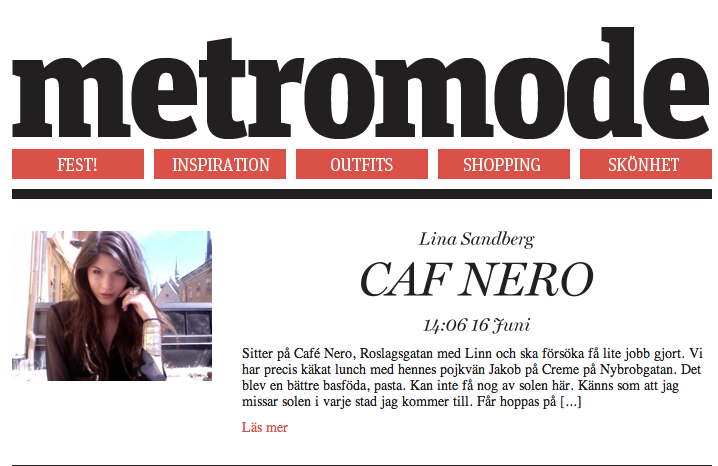 metromode

FEST! INSPIRATION OUTFITS SHOPPING SKÖNHET

Lina Sandberg

CAF NERO

14:06 16 Juni

Sitter på Café Nero, Roslagsgatan med Linn och ska försöka få lite jobb gjort. Vi har precis käkat lunch med hennes pojkvän Jakob på Creme på Nybrobgatan. Det blev en bättre basföda, pasta. Kan inte få nog av solen här. Känns som att jag missar solen i varje stad jag kommer till. Får hoppas på […]

Läs mer